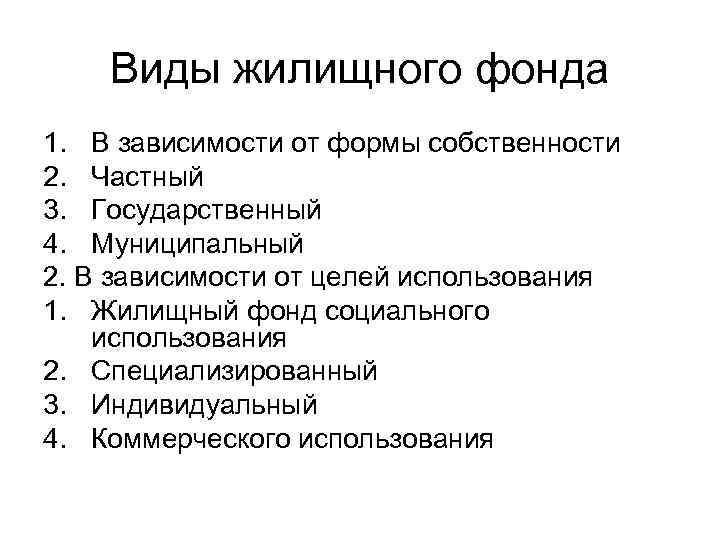 Виды жилищного фонда

1. В зависимости от формы собственности
2. Частный
3. Государственный
4. Муниципальный
2. В зависимости от целей использования
1. Жилищный фонд социального использования
2. Специализированный
3. Индивидуальный
4. Коммерческого использования